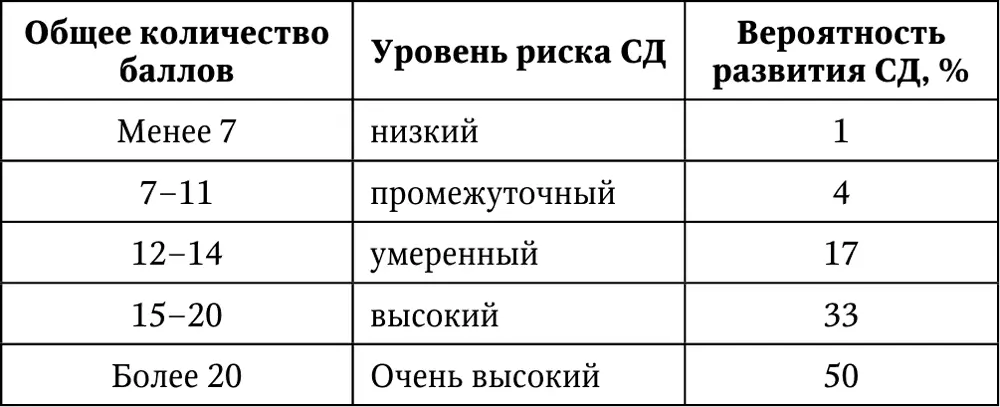 | Общее количество баллов | Уровень риска СД | Вероятность развития СД, % |
|---|---|---|
| Менее 7 | низкий | 1 |
| 7–11 | промежуточный | 4 |
| 12–14 | умеренный | 17 |
| 15–20 | высокий | 33 |
| Более 20 | Очень высокий | 50 |